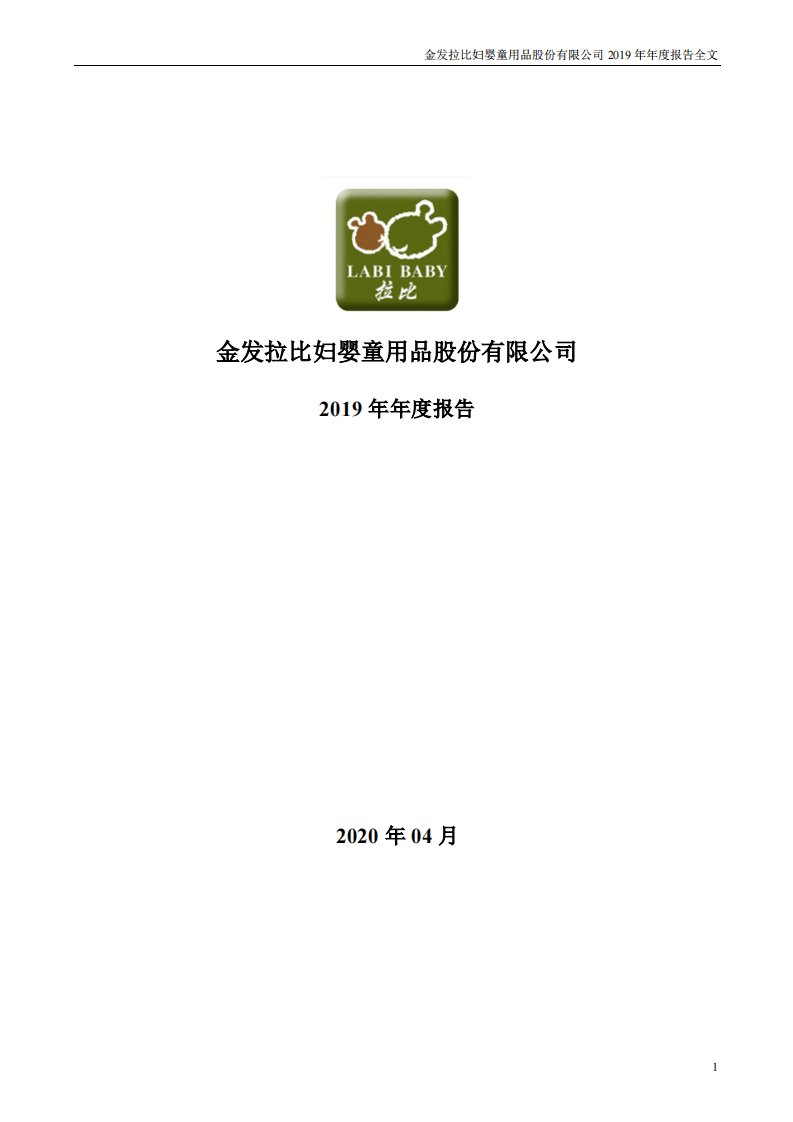 金发拉比妇婴童用品股份有限公司 2019 年年度报告全文

LABI BABY
拉比

金发拉比妇婴童用品股份有限公司

2019 年年度报告

2020 年 04 月

1